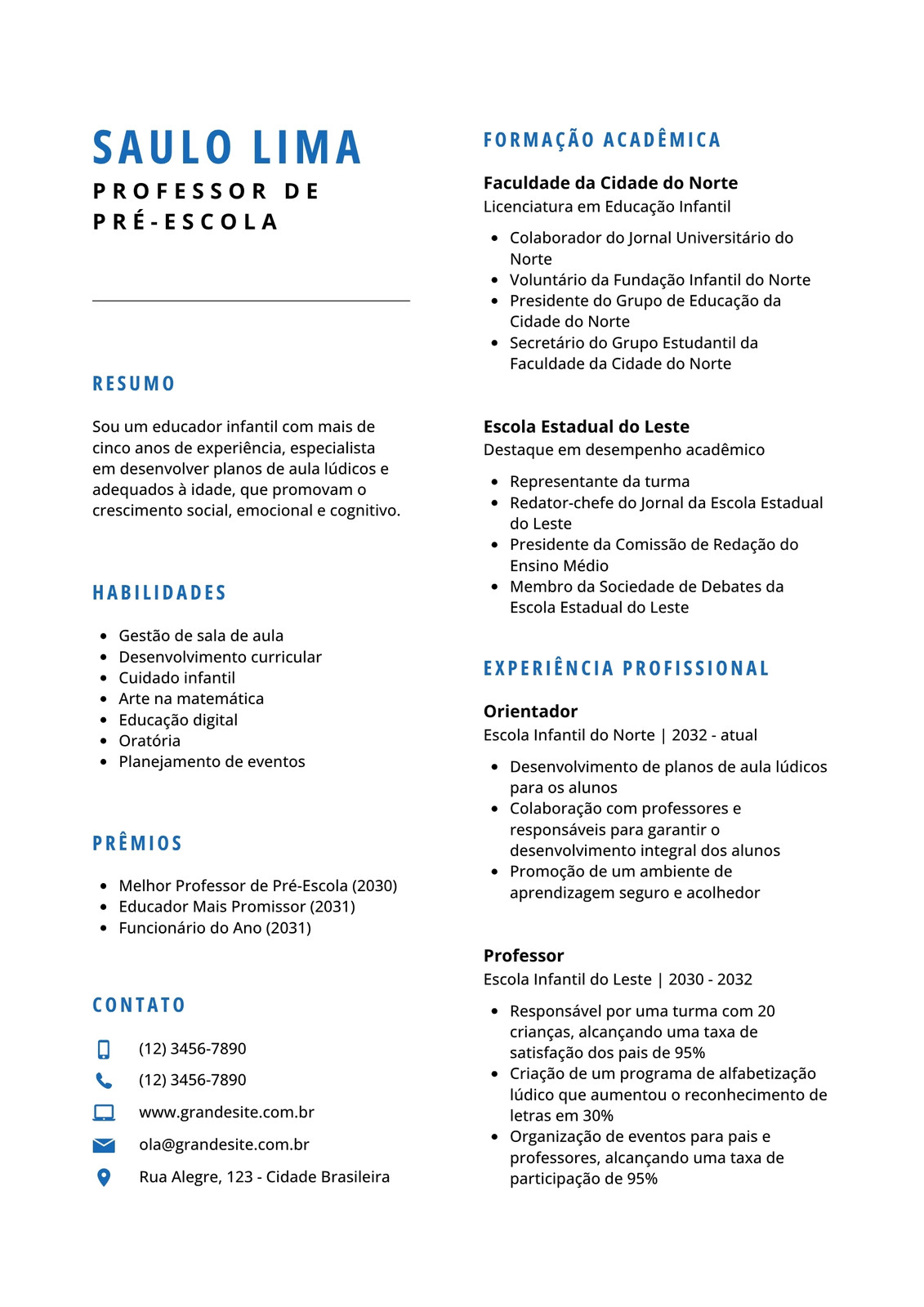 SAULO LIMA
PROFESSOR DE PRÉ-ESCOLA

RESUMO

Sou um educador infantil com mais de cinco anos de experiência, especialista em desenvolver planos de aula lúdicos e adequados à idade, que promovam o crescimento social, emocional e cognitivo.

HABILIDADES

- Gestão de sala de aula
- Desenvolvimento curricular
- Cuidado infantil
- Arte na matemática
- Educação digital
- Oratória
- Planejamento de eventos

PRÊMIOS

- Melhor Professor de Pré-Escola (2030)
- Educador Mais Promissor (2031)
- Funcionário do Ano (2031)

CONTATO

(12) 3456-7890
(12) 3456-7890
www.grandesite.com.br
ola@grandesite.com.br
Rua Alegre, 123 - Cidade Brasileira

FORMAÇÃO ACADÊMICA

Faculdade da Cidade do Norte
Licenciatura em Educação Infantil

- Colaborador do Jornal Universitário do Norte
- Voluntário da Fundação Infantil do Norte
- Presidente do Grupo de Educação da Cidade do Norte
- Secretário do Grupo Estudantil da Faculdade da Cidade do Norte

Escola Estadual do Leste
Destaque em desempenho acadêmico

- Representante da turma
- Redator-chefe do Jornal da Escola Estadual do Leste
- Presidente da Comissão de Redação do Ensino Médio
- Membro da Sociedade de Debates da Escola Estadual do Leste

EXPERIÊNCIA PROFISSIONAL

Orientador
Escola Infantil do Norte | 2032 - atual

- Desenvolvimento de planos de aula lúdicos para os alunos
- Colaboração com professores e responsáveis para garantir o desenvolvimento integral dos alunos
- Promoção de um ambiente de aprendizagem seguro e acolhedor

Professor
Escola Infantil do Leste | 2030 - 2032

- Responsável por uma turma com 20 crianças, alcançando uma taxa de satisfação dos pais de 95%
- Criação de um programa de alfabetização lúdico que aumentou o reconhecimento de letras em 30%
- Organização de eventos para pais e professores, alcançando uma taxa de participação de 95%